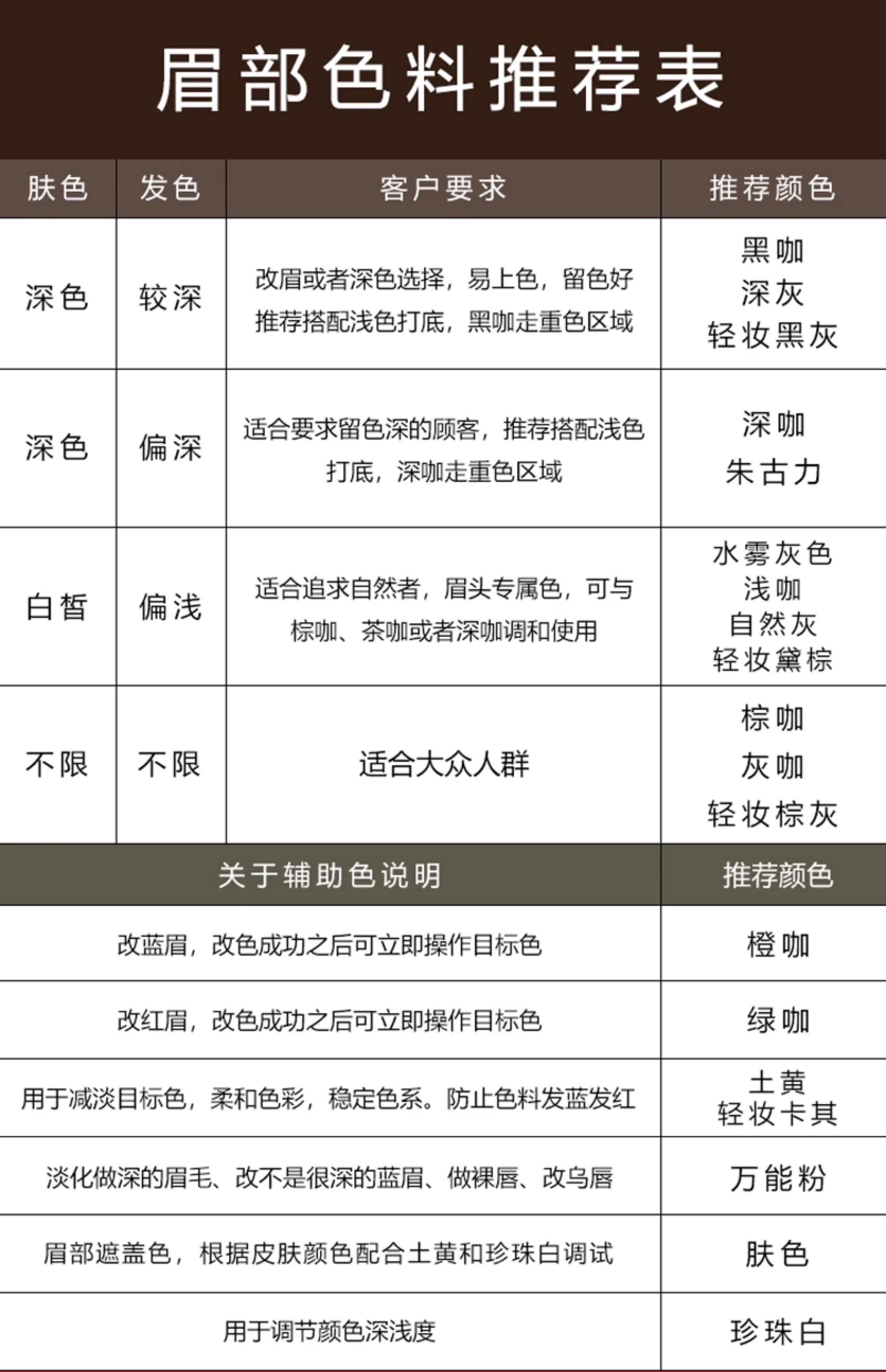 眉部色料推荐表

| 肤色 | 发色 | 客户要求 | 推荐颜色 |
|---|---|---|---|
| 深色 | 较深 | 改眉或者深色选择，易上色，留色好 推荐搭配浅色打底，黑咖走重色区域 | 黑咖 深灰 轻妆黑灰 |
| 深色 | 偏深 | 适合要求留色深的顾客，推荐搭配浅色打底，深咖走重色区域 | 深咖 朱古力 |
| 白皙 | 偏浅 | 适合追求自然者，眉头专属色，可与棕咖、茶咖或者深咖调和使用 | 水雾灰色 浅咖 自然灰 轻妆黛棕 |
| 不限 | 不限 | 适合大众人群 | 棕咖 灰咖 轻妆棕灰 |

| 关于辅助色说明 | 推荐颜色 |
|---|---|
| 改蓝眉，改色成功之后可立即操作目标色 | 橙咖 |
| 改红眉，改色成功之后可立即操作目标色 | 绿咖 |
| 用于减淡目标色，柔和色彩，稳定色系。防止色料发蓝发红 | 土黄 轻妆卡其 |
| 淡化做深的眉毛、改不是很深的蓝眉、做裸唇、改乌唇 | 万能粉 |
| 眉部遮盖色，根据皮肤颜色配合土黄和珍珠白调试 | 肤色 |
| 用于调节颜色深浅度 | 珍珠白 |